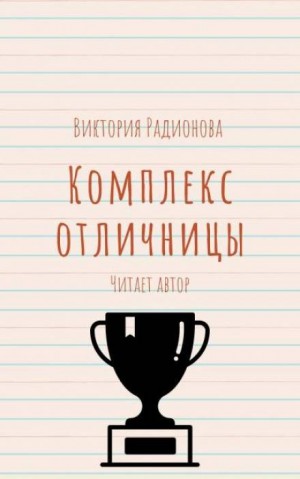 Виктория Радионова

Комплекс отличницы

Читает автор